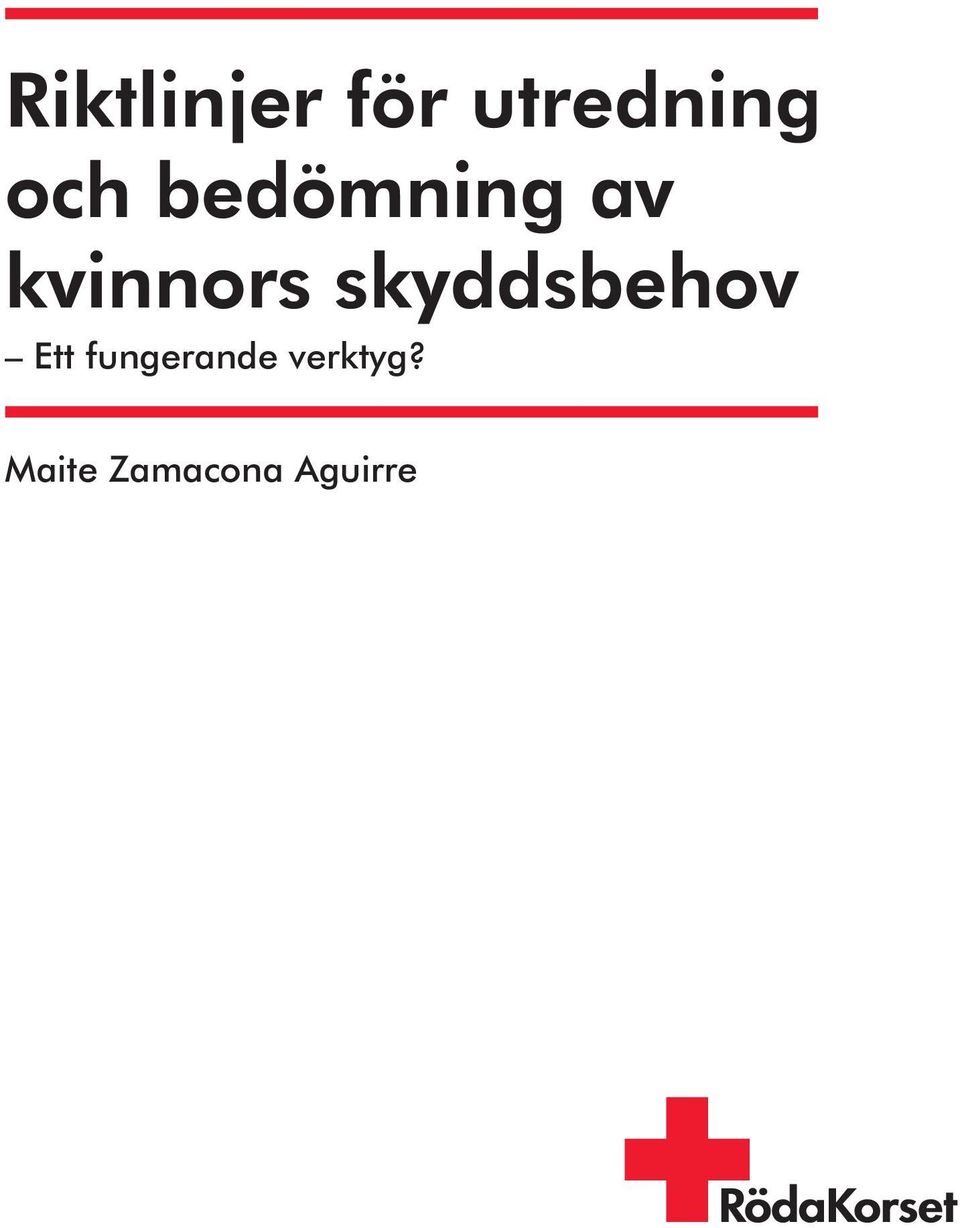 Riktlinjer för utredning och bedömning av kvinnors skyddsbehov

– Ett fungerande verktyg?

Maite Zamacona Aguirre

RödaKorset